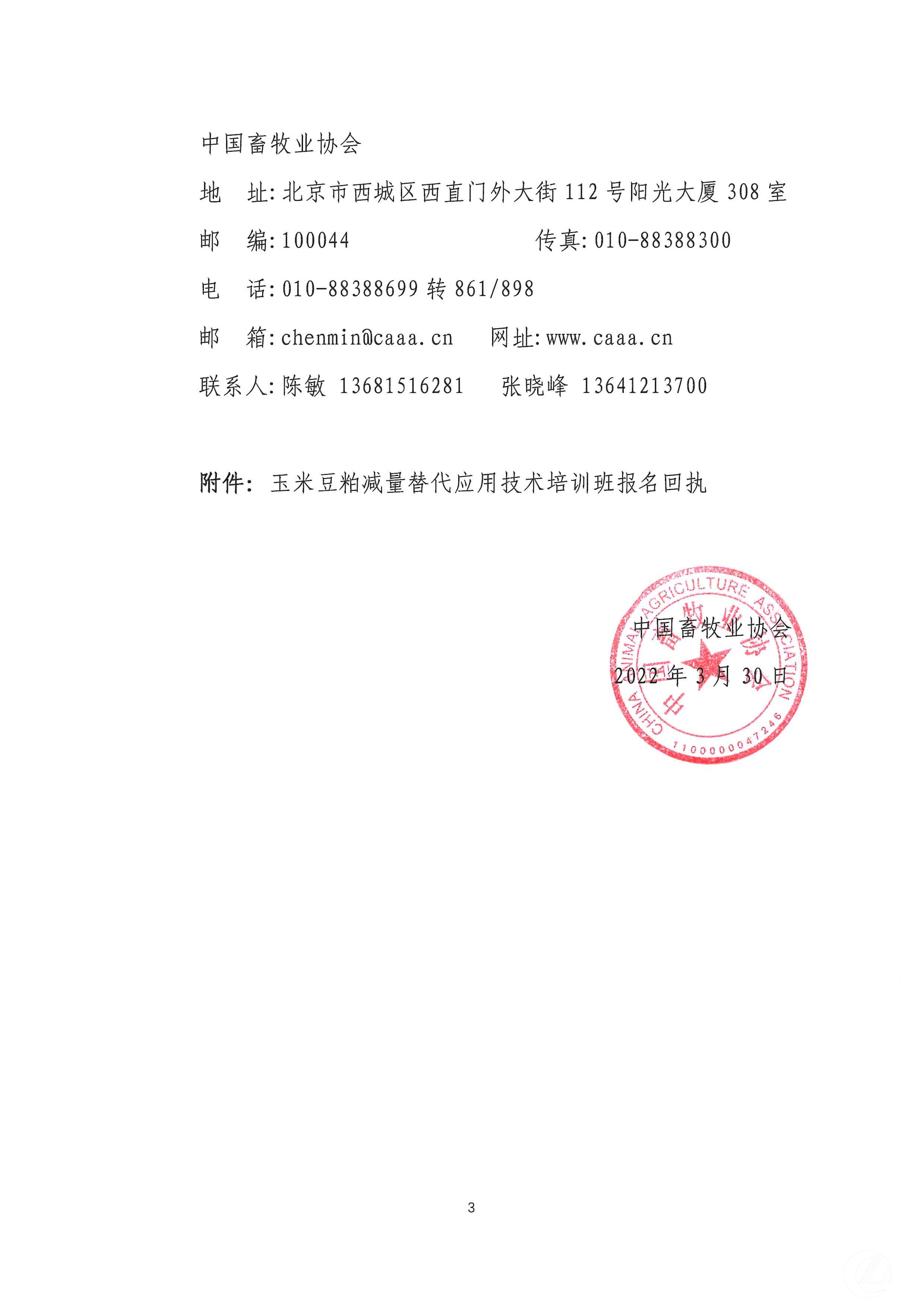 中国畜牧业协会

地　址：北京市西城区西直门外大街 112 号阳光大厦 308 室

邮　编：100044　　　　　　传真：010-88388300

电　话：010-88388699 转 861/898

邮　箱：chenmin@caaa.cn　网址：www.caaa.cn

联系人：陈敏 13681516281　张晓峰 13641213700

附件：玉米豆粕减量替代应用技术培训班报名回执

CHINA ANIMAL AGRICULTURE ASSOCIATION
中国畜牧业协会
1100000047246

中国畜牧业协会
2022 年 3 月 30 日

3